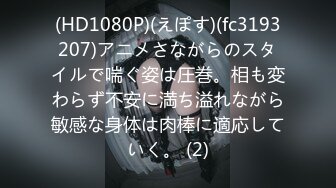 (HD1080P)(えぽす)(fc3193207)アニメさながらのスタイルで喘ぐ姿は圧巻。相も変わらず不安に満ち溢れながら敏感な身体は肉棒に適応していく。(2)